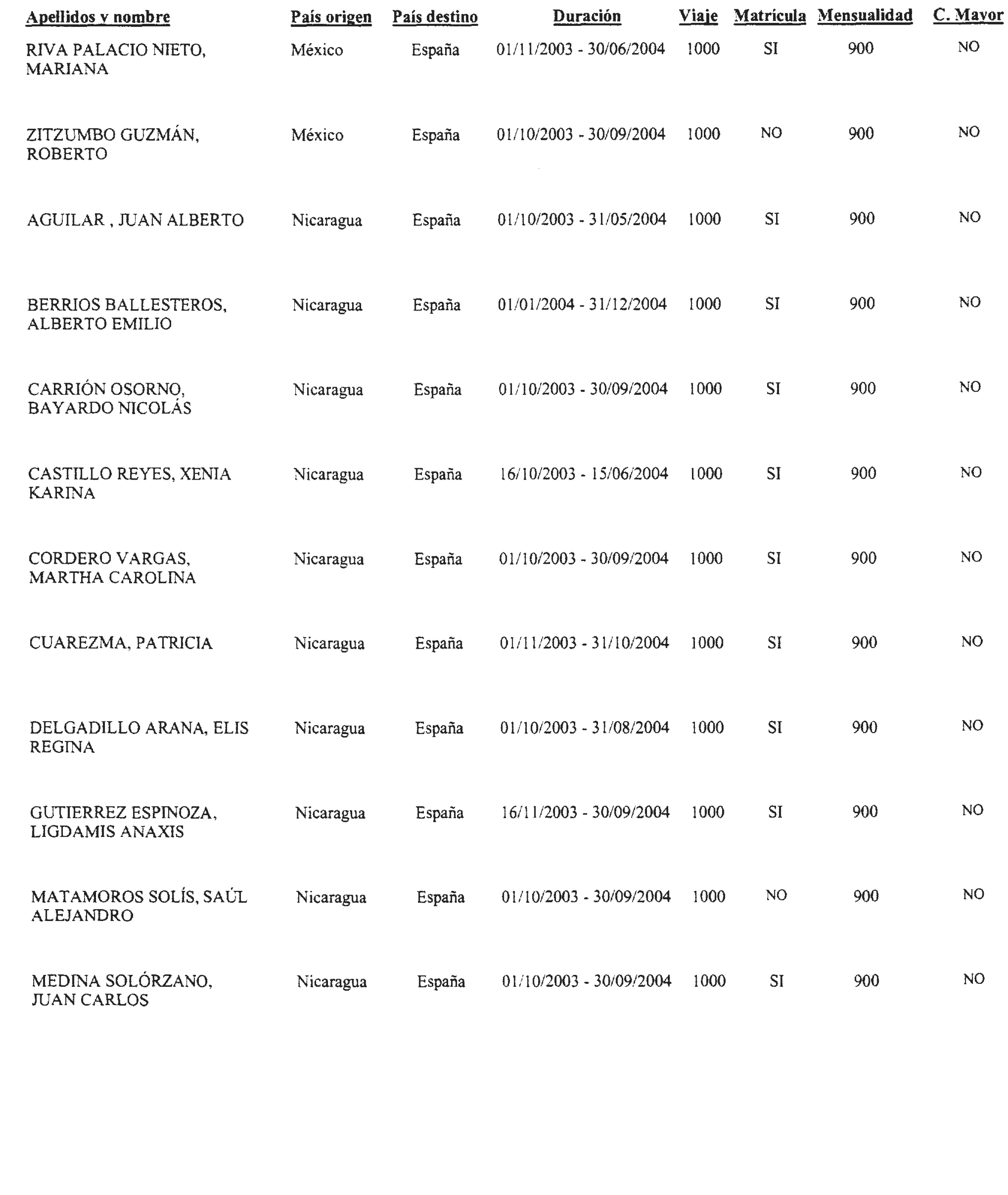 | Apellidos y nombre | País origen | País destino | Duración | Viaje | Matrícula | Mensualidad | C. Mayor |
|---|---|---|---|---|---|---|---|
| RIVA PALACIO NIETO, MARIANA | México | España | 01/11/2003 - 30/06/2004 | 1000 | SI | 900 | NO |
| ZITZUMBO GUZMÁN, ROBERTO | México | España | 01/10/2003 - 30/09/2004 | 1000 | NO | 900 | NO |
| AGUILAR , JUAN ALBERTO | Nicaragua | España | 01/10/2003 - 31/05/2004 | 1000 | SI | 900 | NO |
| BERRIOS BALLESTEROS, ALBERTO EMILIO | Nicaragua | España | 01/01/2004 - 31/12/2004 | 1000 | SI | 900 | NO |
| CARRIÓN OSORNO, BAYARDO NICOLÁS | Nicaragua | España | 01/10/2003 - 30/09/2004 | 1000 | SI | 900 | NO |
| CASTILLO REYES, XENIA KARINA | Nicaragua | España | 16/10/2003 - 15/06/2004 | 1000 | SI | 900 | NO |
| CORDERO VARGAS, MARTHA CAROLINA | Nicaragua | España | 01/10/2003 - 30/09/2004 | 1000 | SI | 900 | NO |
| CUAREZMA, PATRICIA | Nicaragua | España | 01/11/2003 - 31/10/2004 | 1000 | SI | 900 | NO |
| DELGADILLO ARANA, ELIS REGINA | Nicaragua | España | 01/10/2003 - 31/08/2004 | 1000 | SI | 900 | NO |
| GUTIERREZ ESPINOZA, LIGDAMIS ANAXIS | Nicaragua | España | 16/11/2003 - 30/09/2004 | 1000 | SI | 900 | NO |
| MATAMOROS SOLÍS, SAÚL ALEJANDRO | Nicaragua | España | 01/10/2003 - 30/09/2004 | 1000 | NO | 900 | NO |
| MEDINA SOLÓRZANO, JUAN CARLOS | Nicaragua | España | 01/10/2003 - 30/09/2004 | 1000 | SI | 900 | NO |